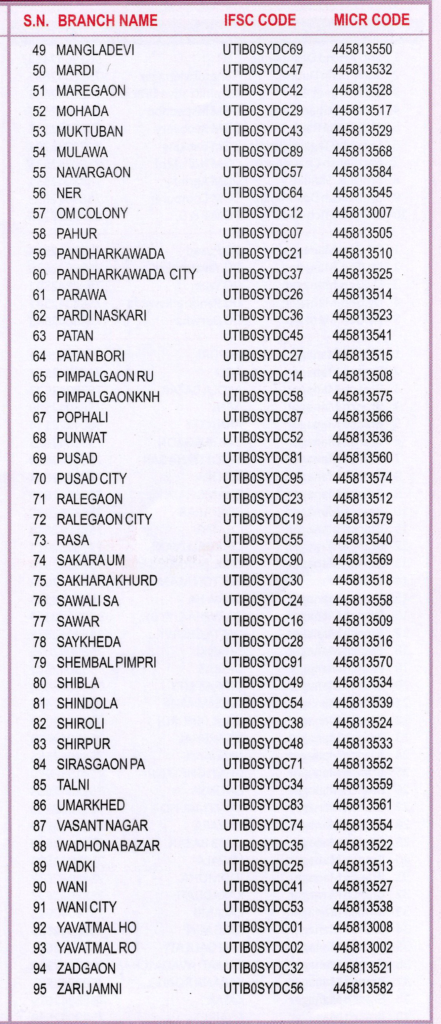 | S.N. | BRANCH NAME | IFSC CODE | MICR CODE |
|---|---|---|---|
| 49 | MANGLADEVI | UTIB0SYDC69 | 445813550 |
| 50 | MARDI | UTIB0SYDC47 | 445813532 |
| 51 | MAREGAON | UTIB0SYDC42 | 445813528 |
| 52 | MOHADA | UTIB0SYDC29 | 445813517 |
| 53 | MUKTUBAN | UTIB0SYDC43 | 445813529 |
| 54 | MULAWA | UTIB0SYDC89 | 445813568 |
| 55 | NAVARGAON | UTIB0SYDC57 | 445813584 |
| 56 | NER | UTIB0SYDC64 | 445813545 |
| 57 | OM COLONY | UTIB0SYDC12 | 445813007 |
| 58 | PAHUR | UTIB0SYDC07 | 445813505 |
| 59 | PANDHARKAWADA | UTIB0SYDC21 | 445813510 |
| 60 | PANDHARKAWADA CITY | UTIB0SYDC37 | 445813525 |
| 61 | PARAWA | UTIB0SYDC26 | 445813514 |
| 62 | PARDI NASKARI | UTIB0SYDC36 | 445813523 |
| 63 | PATAN | UTIB0SYDC45 | 445813541 |
| 64 | PATAN BORI | UTIB0SYDC27 | 445813515 |
| 65 | PIMPALGAON RU | UTIB0SYDC14 | 445813508 |
| 66 | PIMPALGAONKNH | UTIB0SYDC58 | 445813575 |
| 67 | POPHALI | UTIB0SYDC87 | 445813566 |
| 68 | PUNWAT | UTIB0SYDC52 | 445813536 |
| 69 | PUSAD | UTIB0SYDC81 | 445813560 |
| 70 | PUSAD CITY | UTIB0SYDC95 | 445813574 |
| 71 | RALEGAON | UTIB0SYDC23 | 445813512 |
| 72 | RALEGAON CITY | UTIB0SYDC19 | 445813579 |
| 73 | RASA | UTIB0SYDC55 | 445813540 |
| 74 | SAKARA UM | UTIB0SYDC90 | 445813569 |
| 75 | SAKHARA KHURD | UTIB0SYDC30 | 445813518 |
| 76 | SAWALI SA | UTIB0SYDC24 | 445813558 |
| 77 | SAWAR | UTIB0SYDC16 | 445813509 |
| 78 | SAYKHEDA | UTIB0SYDC28 | 445813516 |
| 79 | SHEMBAL PIMPRI | UTIB0SYDC91 | 445813570 |
| 80 | SHIBLA | UTIB0SYDC49 | 445813534 |
| 81 | SHINDOLA | UTIB0SYDC54 | 445813539 |
| 82 | SHIROLI | UTIB0SYDC38 | 445813524 |
| 83 | SHIRPUR | UTIB0SYDC48 | 445813533 |
| 84 | SIRASGAON PA | UTIB0SYDC71 | 445813552 |
| 85 | TALNI | UTIB0SYDC34 | 445813559 |
| 86 | UMARKHED | UTIB0SYDC83 | 445813561 |
| 87 | VASANT NAGAR | UTIB0SYDC74 | 445813554 |
| 88 | WADHONA BAZAR | UTIB0SYDC35 | 445813522 |
| 89 | WADKI | UTIB0SYDC25 | 445813513 |
| 90 | WANI | UTIB0SYDC41 | 445813527 |
| 91 | WANI CITY | UTIB0SYDC53 | 445813538 |
| 92 | YAVATMAL HO | UTIB0SYDC01 | 445813008 |
| 93 | YAVATMAL RO | UTIB0SYDC02 | 445813002 |
| 94 | ZADGAON | UTIB0SYDC32 | 445813521 |
| 95 | ZARI JAMNI | UTIB0SYDC56 | 445813582 |